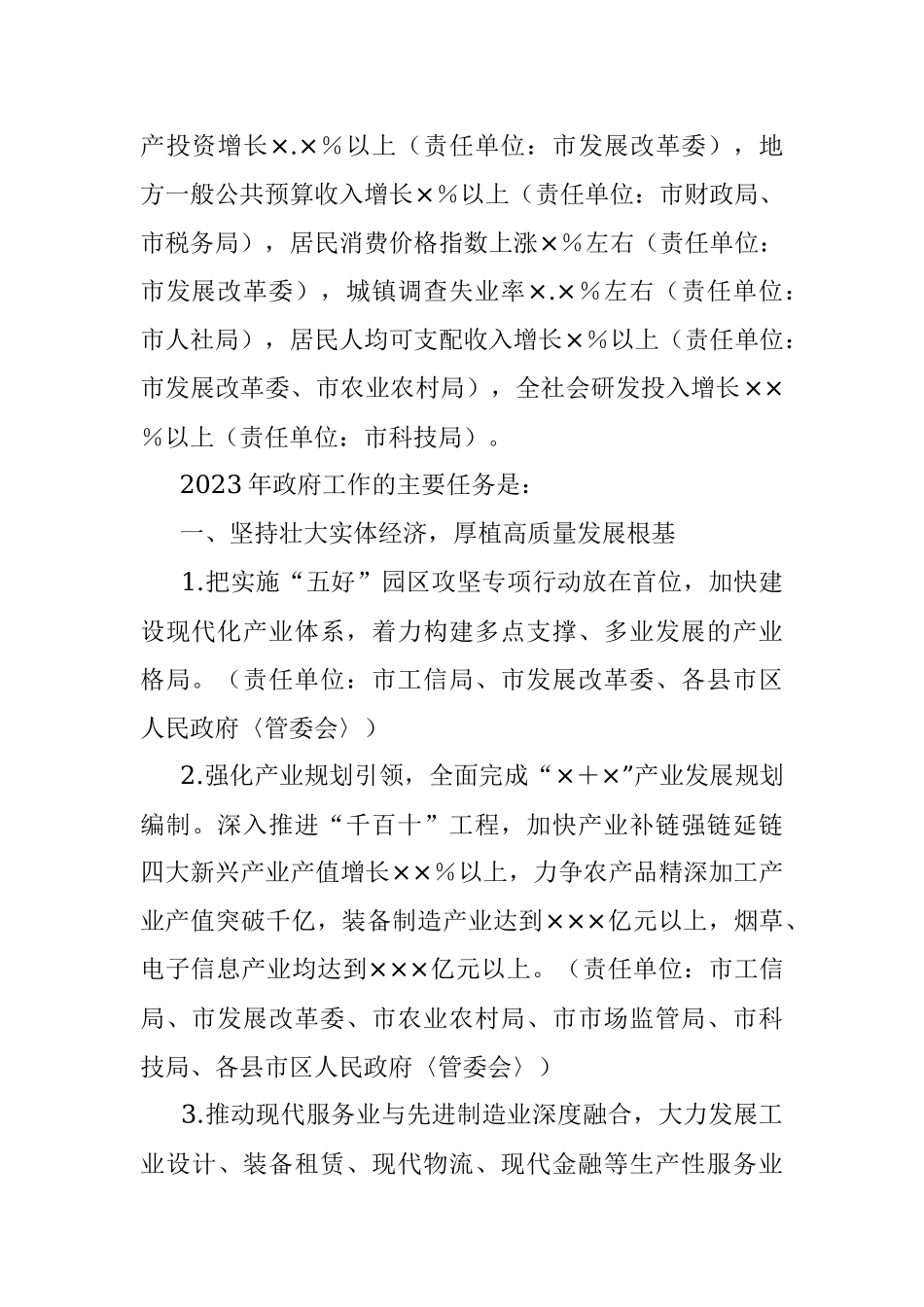 产投资增长×.×%以上（责任单位：市发展改革委），地方一般公共预算收入增长×%以上（责任单位：市财政局、市税务局），居民消费价格指数上涨×%左右（责任单位：市发展改革委），城镇调查失业率×.×%左右（责任单位：市人社局），居民人均可支配收入增长×%以上（责任单位：市发展改革委、市农业农村局），全社会研发投入增长××%以上（责任单位：市科技局）。

2023年政府工作的主要任务是：

一、坚持壮大实体经济，厚植高质量发展根基

1.把实施“五好”园区攻坚专项行动放在首位，加快建设现代化产业体系，着力构建多点支撑、多业发展的产业格局。（责任单位：市工信局、市发展改革委、各县市区人民政府〈管委会〉）

2.强化产业规划引领，全面完成“×+×”产业发展规划编制。深入推进“千百十”工程，加快产业补链强链延链四大新兴产业产值增长××%以上，力争农产品精深加工产业产值突破千亿，装备制造产业达到×××亿元以上，烟草、电子信息产业均达到×××亿元以上。（责任单位：市工信局、市发展改革委、市农业农村局、市市场监管局、市科技局、各县市区人民政府〈管委会〉）

3.推动现代服务业与先进制造业深度融合，大力发展工业设计、装备租赁、现代物流、现代金融等生产性服务业